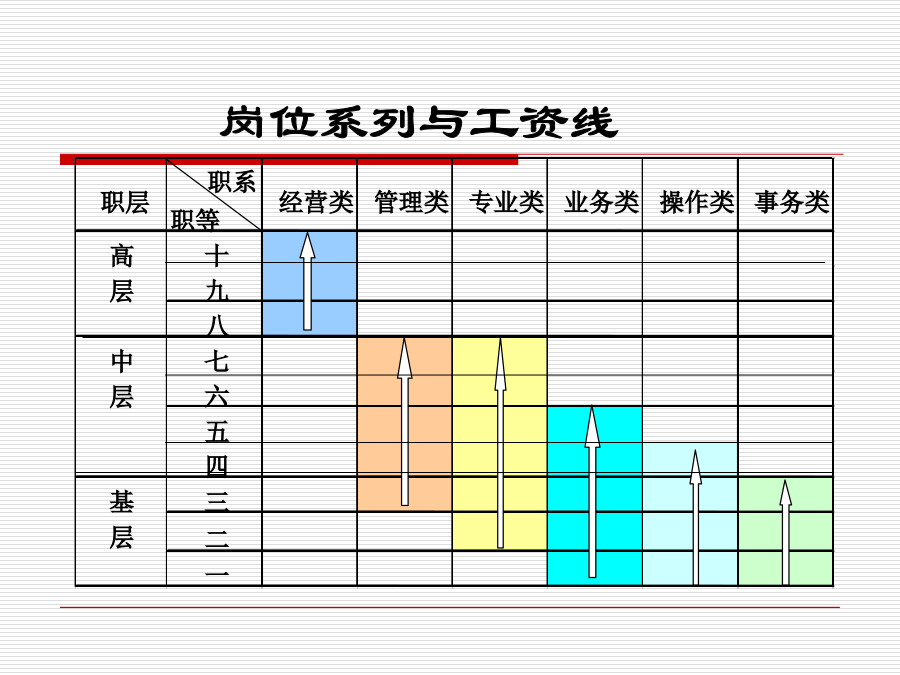 岗位系列与工资线

| 职层 | 职系 职等 | 经营类 | 管理类 | 专业类 | 业务类 | 操作类 | 事务类 |
|---|---|---|---|---|---|---|---|
| 高层 | 十 | | | | | | |
| | 九 | | | | | | |
| | 八 | | | | | | |
| 中层 | 七 | | | | | | |
| | 六 | | | | | | |
| | 五 | | | | | | |
| | 四 | | | | | | |
| 基层 | 三 | | | | | | |
| | 二 | | | | | | |
| | 一 | | | | | | |